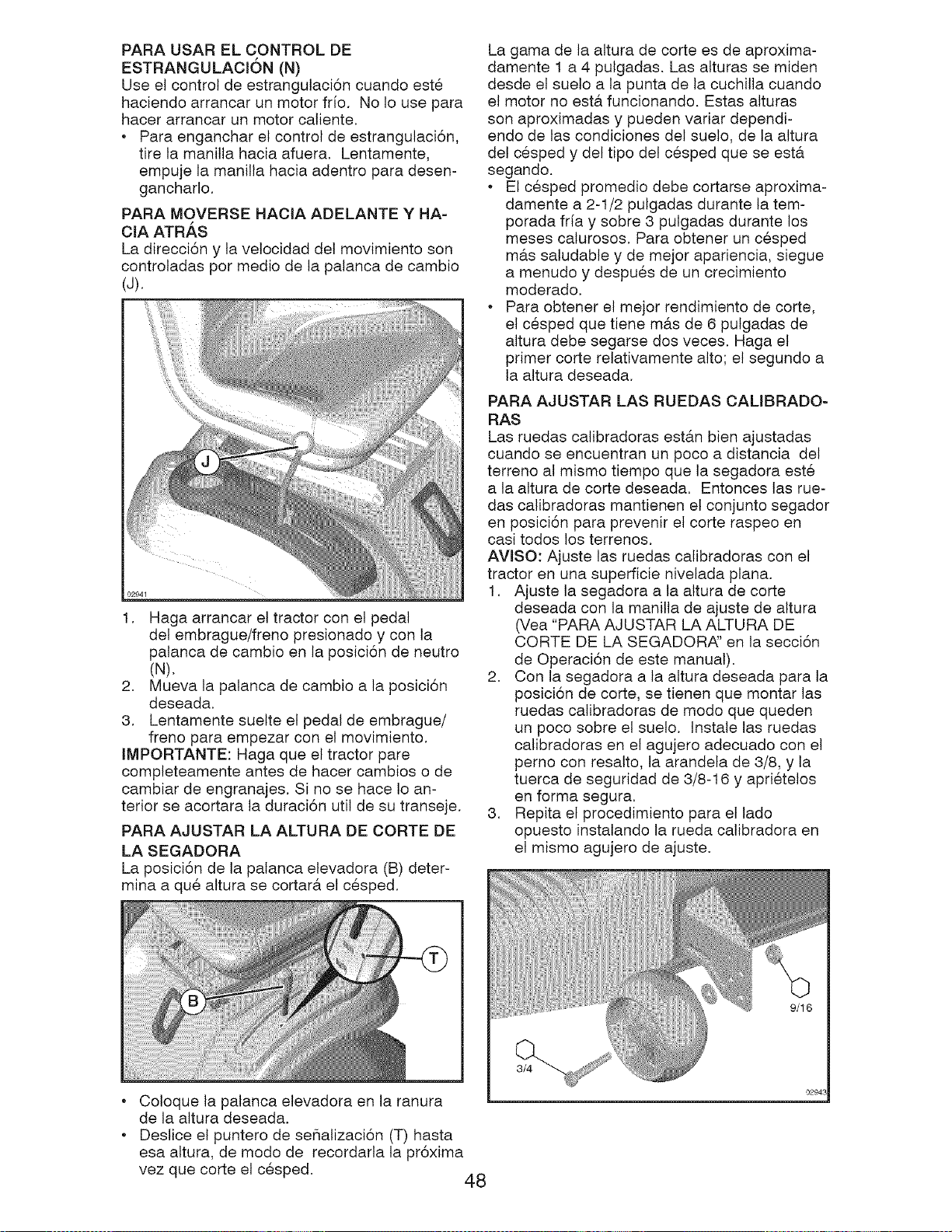 PARA USAR EL CONTROL DE ESTRANGULACIÓN (N)
Use el control de estrangulación cuando esté haciendo arrancar un motor frío. No lo use para hacer arrancar un motor caliente.
• Para enganchar el control de estrangulación, tire la manilla hacia afuera. Lentamente, empuje la manilla hacia adentro para desengancharlo.

PARA MOVERSE HACIA ADELANTE Y HACIA ATRÁS
La dirección y la velocidad del movimiento son controladas por medio de la palanca de cambio (J).

J
02941

1. Haga arrancar el tractor con el pedal del embrague/freno presionado y con la palanca de cambio en la posición de neutro (N).
2. Mueva la palanca de cambio a la posición deseada.
3. Lentamente suelte el pedal de embrague/freno para empezar con el movimiento.
IMPORTANTE: Haga que el tractor pare completeamente antes de hacer cambios o de cambiar de engranajes. Si no se hace lo anterior se acortara la duración util de su transeje.

PARA AJUSTAR LA ALTURA DE CORTE DE LA SEGADORA
La posición de la palanca elevadora (B) determina a qué altura se cortará el césped.

T
B

• Coloque la palanca elevadora en la ranura de la altura deseada.
• Deslice el puntero de señalización (T) hasta esa altura, de modo de recordarla la próxima vez que corte el césped.

La gama de la altura de corte es de aproximadamente 1 a 4 pulgadas. Las alturas se miden desde el suelo a la punta de la cuchilla cuando el motor no está funcionando. Estas alturas son aproximadas y pueden variar dependiendo de las condiciones del suelo, de la altura del césped y del tipo del césped que se está segando.
• El césped promedio debe cortarse aproximadamente a 2-1/2 pulgadas durante la temporada fría y sobre 3 pulgadas durante los meses calurosos. Para obtener un césped más saludable y de mejor apariencia, siegue a menudo y después de un crecimiento moderado.
• Para obtener el mejor rendimiento de corte, el césped que tiene más de 6 pulgadas de altura debe segarse dos veces. Haga el primer corte relativamente alto; el segundo a la altura deseada.

PARA AJUSTAR LAS RUEDAS CALIBRADORAS
Las ruedas calibradoras están bien ajustadas cuando se encuentran un poco a distancia del terreno al mismo tiempo que la segadora esté a la altura de corte deseada. Entonces las ruedas calibradoras mantienen el conjunto segador en posición para prevenir el corte raspeo en casi todos los terrenos.
AVISO: Ajuste las ruedas calibradoras con el tractor en una superficie nivelada plana.
1. Ajuste la segadora a la altura de corte deseada con la manilla de ajuste de altura (Vea "PARA AJUSTAR LA ALTURA DE CORTE DE LA SEGADORA" en la sección de Operación de este manual).
2. Con la segadora a la altura deseada para la posición de corte, se tienen que montar las ruedas calibradoras de modo que queden un poco sobre el suelo. Instale las ruedas calibradoras en el agujero adecuado con el perno con resalto, la arandela de 3/8, y la tuerca de seguridad de 3/8-16 y apriételos en forma segura.
3. Repita el procedimiento para el lado opuesto instalando la rueda calibradora en el mismo agujero de ajuste.

9/16
3/4
02943

48